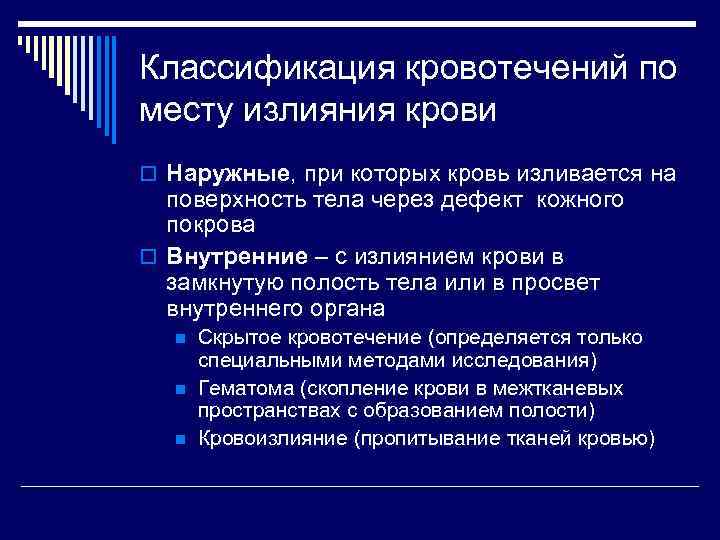 Классификация кровотечений по месту излияния крови

Наружные, при которых кровь изливается на поверхность тела через дефект кожного покрова

Внутренние – с излиянием крови в замкнутую полость тела или в просвет внутреннего органа

Скрытое кровотечение (определяется только специальными методами исследования)

Гематома (скопление крови в межтканевых пространствах с образованием полости)

Кровоизлияние (пропитывание тканей кровью)